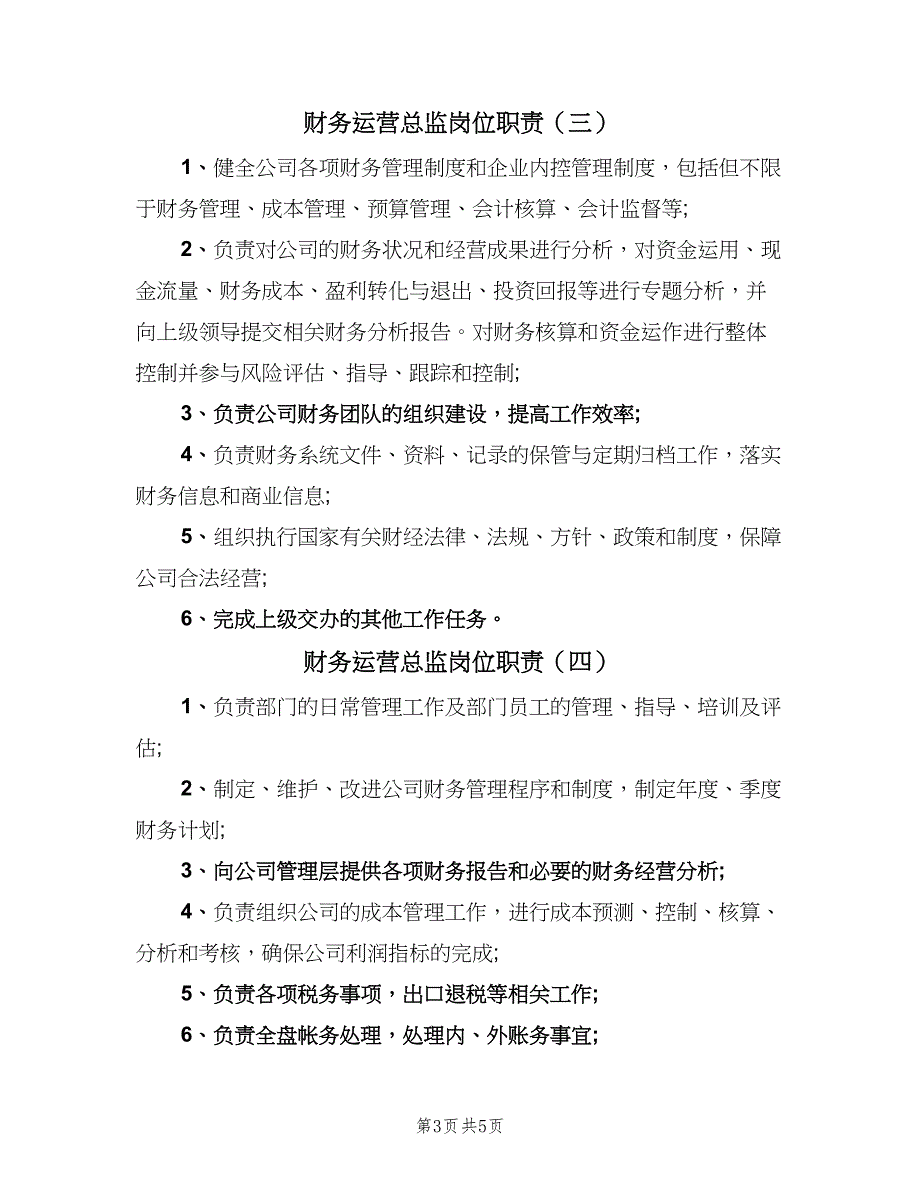 财务运营总监岗位职责（三）

1、健全公司各项财务管理制度和企业内控管理制度，包括但不限于财务管理、成本管理、预算管理、会计核算、会计监督等;

2、负责对公司的财务状况和经营成果进行分析，对资金运用、现金流量、财务成本、盈利转化与退出、投资回报等进行专题分析，并向上级领导提交相关财务分析报告。对财务核算和资金运作进行整体控制并参与风险评估、指导、跟踪和控制;

3、负责公司财务团队的组织建设，提高工作效率;

4、负责财务系统文件、资料、记录的保管与定期归档工作，落实财务信息和商业信息;

5、组织执行国家有关财经法律、法规、方针、政策和制度，保障公司合法经营;

6、完成上级交办的其他工作任务。

财务运营总监岗位职责（四）

1、负责部门的日常管理工作及部门员工的管理、指导、培训及评估;

2、制定、维护、改进公司财务管理程序和制度，制定年度、季度财务计划;

3、向公司管理层提供各项财务报告和必要的财务经营分析;

4、负责组织公司的成本管理工作，进行成本预测、控制、核算、分析和考核，确保公司利润指标的完成;

5、负责各项税务事项，出口退税等相关工作;

6、负责全盘帐务处理，处理内、外账务事宜;

第3页 共5页